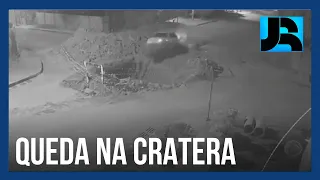 JR

QUEDA NA CRATERA